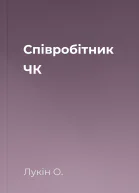 Співробітник ЧК

Лукін О.